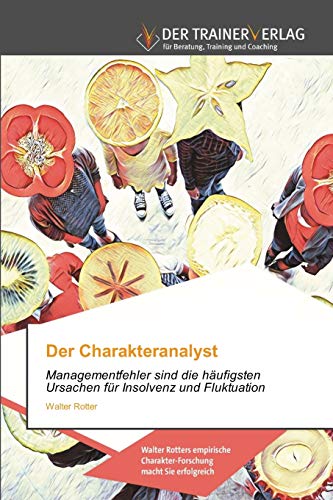 DER TRAINERVERLAG
für Beratung, Training und Coaching

Der Charakteranalyst

Managementfehler sind die häufigsten Ursachen für Insolvenz und Fluktuation

Walter Rotter

Walter Rotters empirische Charakter-Forschung macht Sie erfolgreich